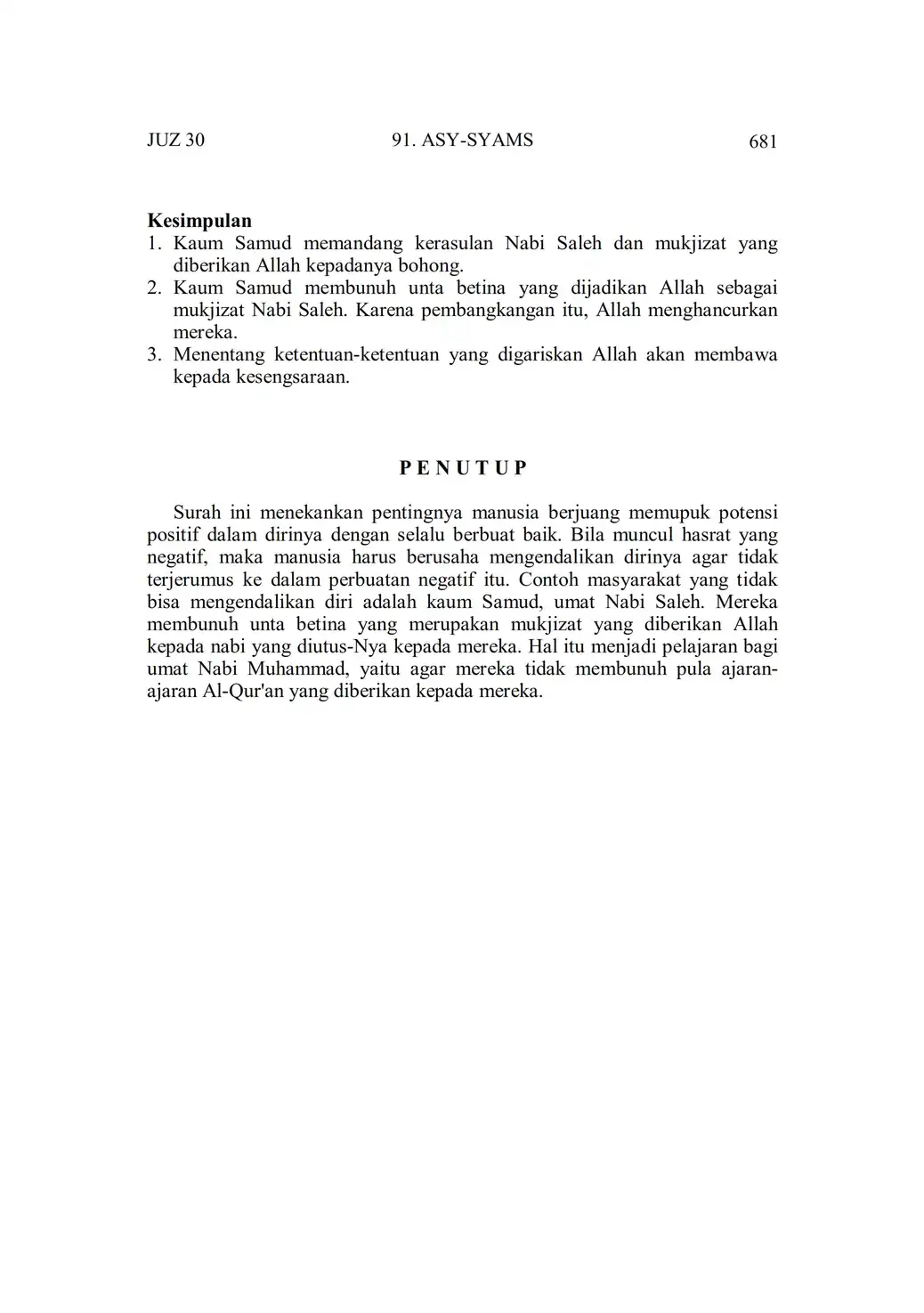 JUZ 30 91. ASY-SYAMS 681

Kesimpulan
1. Kaum Samud memandang kerasulan Nabi Saleh dan mukjizat yang diberikan Allah kepadanya bohong.
2. Kaum Samud membunuh unta betina yang dijadikan Allah sebagai mukjizat Nabi Saleh. Karena pembangkangan itu, Allah menghancurkan mereka.
3. Menentang ketentuan-ketentuan yang digariskan Allah akan membawa kepada kesengsaraan.

P E N U T U P

Surah ini menekankan pentingnya manusia berjuang memupuk potensi positif dalam dirinya dengan selalu berbuat baik. Bila muncul hasrat yang negatif, maka manusia harus berusaha mengendalikan dirinya agar tidak terjerumus ke dalam perbuatan negatif itu. Contoh masyarakat yang tidak bisa mengendalikan diri adalah kaum Samud, umat Nabi Saleh. Mereka membunuh unta betina yang merupakan mukjizat yang diberikan Allah kepada nabi yang diutus-Nya kepada mereka. Hal itu menjadi pelajaran bagi umat Nabi Muhammad, yaitu agar mereka tidak membunuh pula ajaran-ajaran Al-Qur'an yang diberikan kepada mereka.